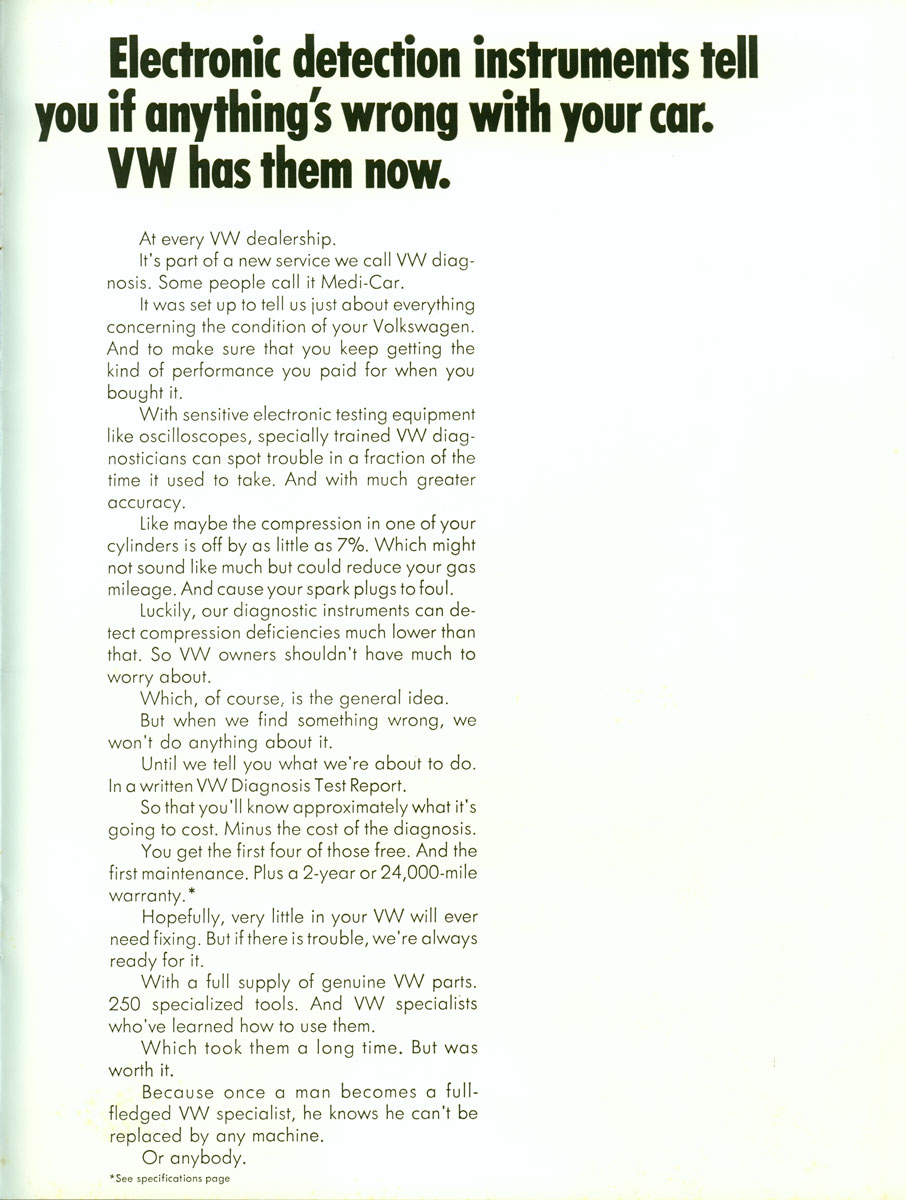 Electronic detection instruments tell you if anything's wrong with your car. VW has them now.

At every VW dealership.

It's part of a new service we call VW diagnosis. Some people call it Medi-Car.

It was set up to tell us just about everything concerning the condition of your Volkswagen. And to make sure that you keep getting the kind of performance you paid for when you bought it.

With sensitive electronic testing equipment like oscilloscopes, specially trained VW diagnosticians can spot trouble in a fraction of the time it used to take. And with much greater accuracy.

Like maybe the compression in one of your cylinders is off by as little as 7%. Which might not sound like much but could reduce your gas mileage. And cause your spark plugs to foul.

Luckily, our diagnostic instruments can detect compression deficiencies much lower than that. So VW owners shouldn't have much to worry about.

Which, of course, is the general idea.

But when we find something wrong, we won't do anything about it.

Until we tell you what we're about to do. In a written VW Diagnosis Test Report.

So that you'll know approximately what it's going to cost. Minus the cost of the diagnosis.

You get the first four of those free. And the first maintenance. Plus a 2-year or 24,000-mile warranty.*

Hopefully, very little in your VW will ever need fixing. But if there is trouble, we're always ready for it.

With a full supply of genuine VW parts. 250 specialized tools. And VW specialists who've learned how to use them.

Which took them a long time. But was worth it.

Because once a man becomes a full-fledged VW specialist, he knows he can't be replaced by any machine.

Or anybody.

*See specifications page